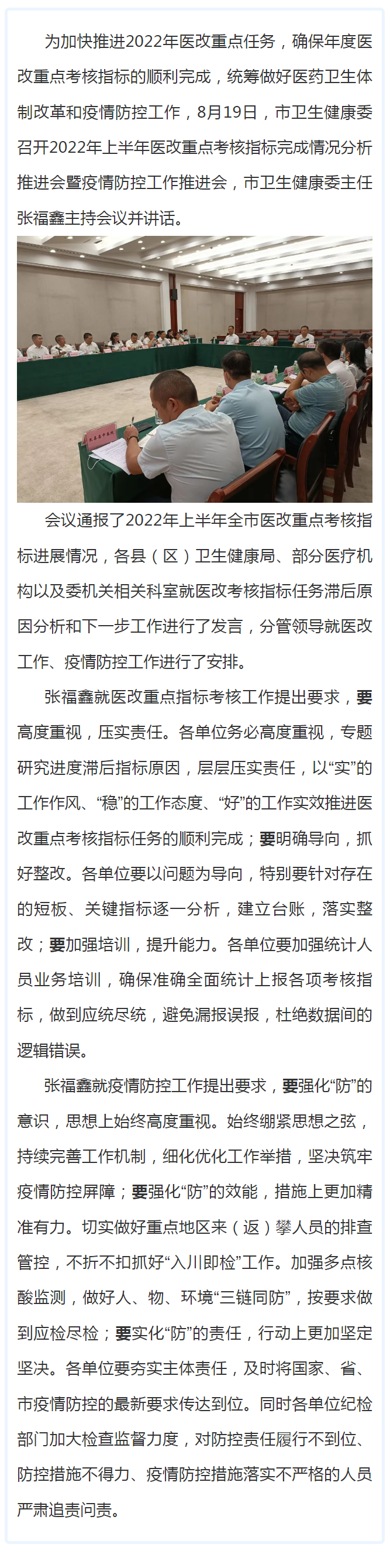 为加快推进2022年医改重点任务，确保年度医改重点考核指标的顺利完成，统筹做好医药卫生体制改革和疫情防控工作，8月19日，市卫生健康委召开2022年上半年医改重点考核指标完成情况分析推进会暨疫情防控工作推进会，市卫生健康委主任张福鑫主持会议并讲话。

会议通报了2022年上半年全市医改重点考核指标进展情况，各县（区）卫生健康局、部分医疗机构以及委机关相关科室就医改考核指标任务滞后原因分析和下一步工作进行了发言，分管领导就医改工作、疫情防控工作进行了安排。

张福鑫就医改重点指标考核工作提出要求，要高度重视，压实责任。各单位务必高度重视，专题研究进度滞后指标原因，层层压实责任，以“实”的工作作风、“稳”的工作态度、“好”的工作实效推进医改重点考核指标任务的顺利完成；要明确导向，抓好整改。各单位要以问题为导向，特别要针对存在的短板、关键指标逐一分析，建立台账，落实整改；要加强培训，提升能力。各单位要加强统计人员业务培训，确保准确全面统计上报各项考核指标，做到应统尽统，避免漏报误报，杜绝数据间的逻辑错误。

张福鑫就疫情防控工作提出要求，要强化“防”的意识，思想上始终高度重视。始终绷紧思想之弦，持续完善工作机制，细化优化工作举措，坚决筑牢疫情防控屏障；要强化“防”的效能，措施上更加精准有力。切实做好重点地区来（返）攀人员的排查管控，不折不扣抓好“入川即检”工作。加强多点核酸监测，做好人、物、环境“三链同防”，按要求做到应检尽检；要实化“防”的责任，行动上更加坚定坚决。各单位要夯实主体责任，及时将国家、省、市疫情防控的最新要求传达到位。同时各单位纪检部门加大检查监督力度，对防控责任履行不到位、防控措施不得力、疫情防控措施落实不严格的人员严肃追责问责。